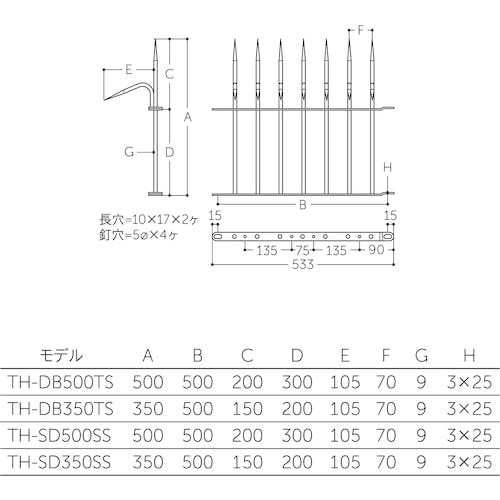 E
C
A
G
D
F
H
B

長穴=10×17×2ヶ
釘穴=5ø×4ヶ

15
15
135
75
135
90
533

| モデル | A | B | C | D | E | F | G | H |
|---|---|---|---|---|---|---|---|---|
| TH-DB500TS | 500 | 500 | 200 | 300 | 105 | 70 | 9 | 3×25 |
| TH-DB350TS | 350 | 500 | 150 | 200 | 105 | 70 | 9 | 3×25 |
| TH-SD500SS | 500 | 500 | 200 | 300 | 105 | 70 | 9 | 3×25 |
| TH-SD350SS | 350 | 500 | 150 | 200 | 105 | 70 | 9 | 3×25 |